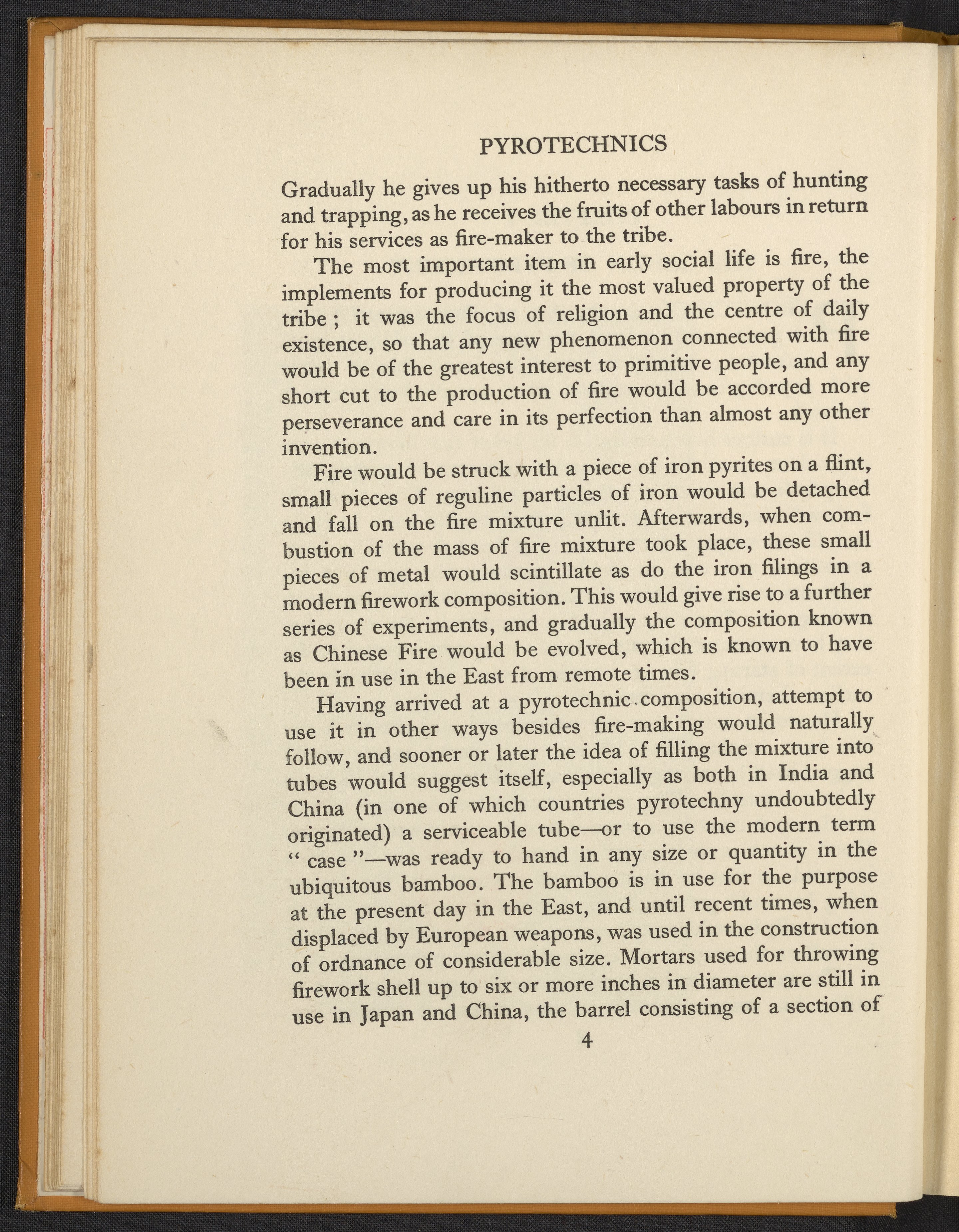 PYROTECHNICS

Gradually he gives up his hitherto necessary tasks of hunting and trapping, as he receives the fruits of other labours in return for his services as fire-maker to the tribe.

The most important item in early social life is fire, the implements for producing it the most valued property of the tribe ; it was the focus of religion and the centre of daily existence, so that any new phenomenon connected with fire would be of the greatest interest to primitive people, and any short cut to the production of fire would be accorded more perseverance and care in its perfection than almost any other invention.

Fire would be struck with a piece of iron pyrites on a flint, small pieces of reguline particles of iron would be detached and fall on the fire mixture unlit. Afterwards, when combustion of the mass of fire mixture took place, these small pieces of metal would scintillate as do the iron filings in a modern firework composition. This would give rise to a further series of experiments, and gradually the composition known as Chinese Fire would be evolved, which is known to have been in use in the East from remote times.

Having arrived at a pyrotechnic composition, attempt to use it in other ways besides fire-making would naturally follow, and sooner or later the idea of filling the mixture into tubes would suggest itself, especially as both in India and China (in one of which countries pyrotechny undoubtedly originated) a serviceable tube—or to use the modern term " case "—was ready to hand in any size or quantity in the ubiquitous bamboo. The bamboo is in use for the purpose at the present day in the East, and until recent times, when displaced by European weapons, was used in the construction of ordnance of considerable size. Mortars used for throwing firework shell up to six or more inches in diameter are still in use in Japan and China, the barrel consisting of a section of

4